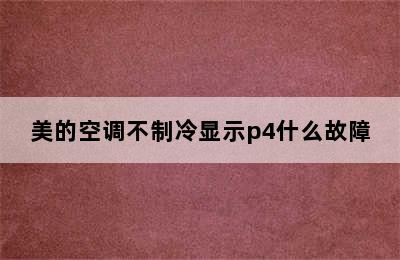 美的空调不制冷显示p4什么故障